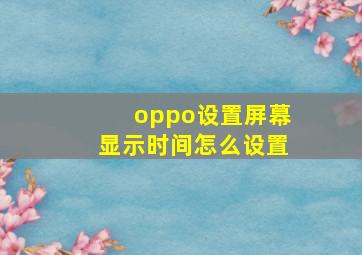 oppo设置屏幕显示时间怎么设置